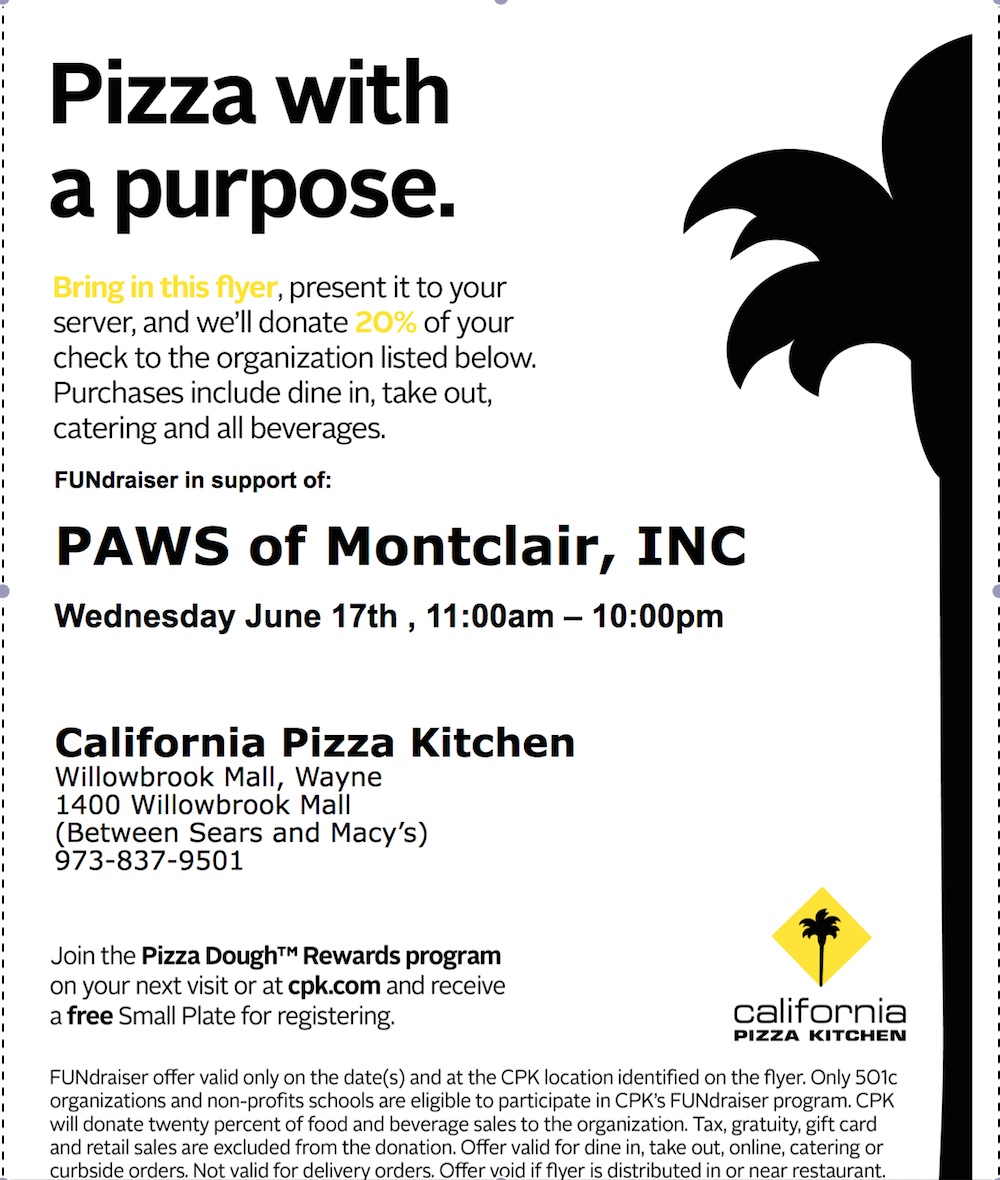 Pizza with a purpose.

Bring in this flyer, present it to your server, and we'll donate 20% of your check to the organization listed below. Purchases include dine in, take out, catering and all beverages.

FUNdraiser in support of:

PAWS of Montclair, INC

Wednesday June 17th , 11:00am – 10:00pm

California Pizza Kitchen
Willowbrook Mall, Wayne
1400 Willowbrook Mall
(Between Sears and Macy's)
973-837-9501

Join the Pizza Dough™ Rewards program on your next visit or at cpk.com and receive a free Small Plate for registering.

california
PIZZA KITCHEN

FUNdraiser offer valid only on the date(s) and at the CPK location identified on the flyer. Only 501c organizations and non-profits schools are eligible to participate in CPK's FUNdraiser program. CPK will donate twenty percent of food and beverage sales to the organization. Tax, gratuity, gift card and retail sales are excluded from the donation. Offer valid for dine in, take out, online, catering or curbside orders. Not valid for delivery orders. Offer void if flyer is distributed in or near restaurant.